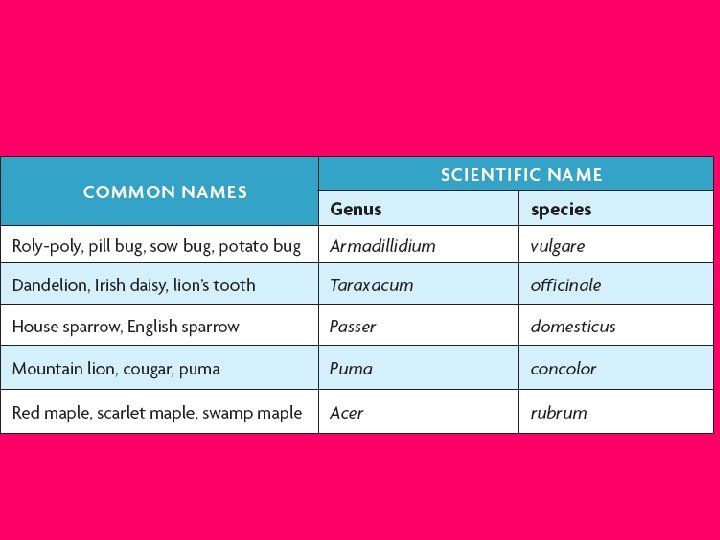 | COMMON NAMES | SCIENTIFIC NAME | |
|---|---|---|
| | Genus | species |
| Roly-poly, pill bug, sow bug, potato bug | Armadillidium | vulgare |
| Dandelion, Irish daisy, lion's tooth | Taraxacum | officinale |
| House sparrow, English sparrow | Passer | domesticus |
| Mountain lion, cougar, puma | Puma | concolor |
| Red maple, scarlet maple, swamp maple | Acer | rubrum |